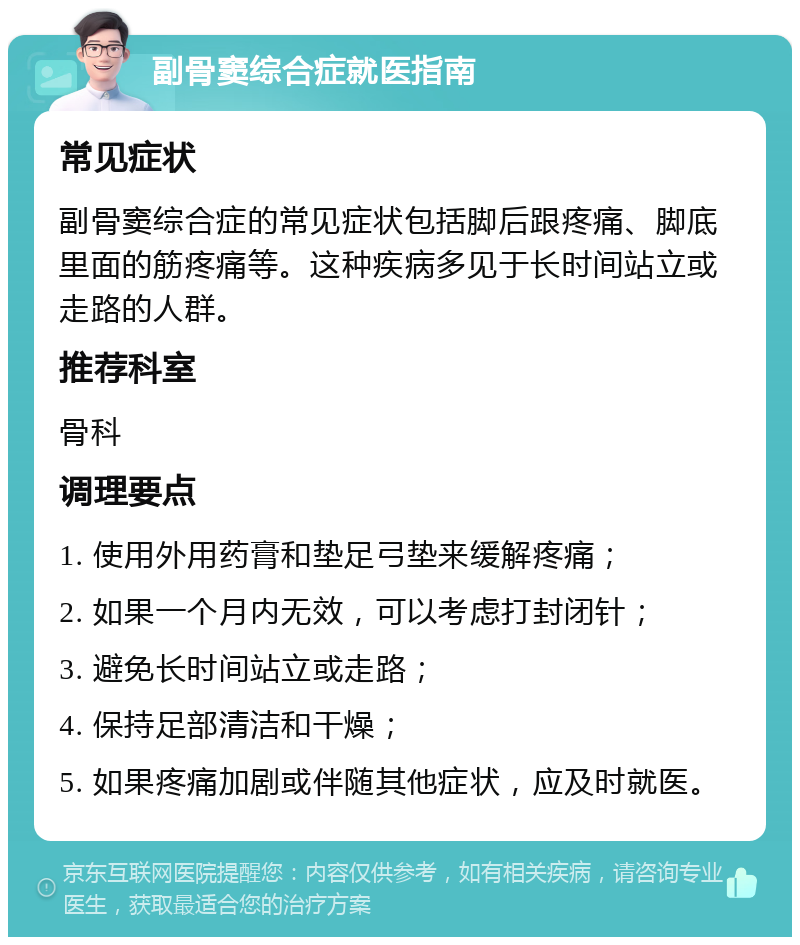 副骨窦综合症就医指南

常见症状

副骨窦综合症的常见症状包括脚后跟疼痛、脚底里面的筋疼痛等。这种疾病多见于长时间站立或走路的人群。

推荐科室

骨科

调理要点

1. 使用外用药膏和垫足弓垫来缓解疼痛；

2. 如果一个月内无效，可以考虑打封闭针；

3. 避免长时间站立或走路；

4. 保持足部清洁和干燥；

5. 如果疼痛加剧或伴随其他症状，应及时就医。

京东互联网医院提醒您：内容仅供参考，如有相关疾病，请咨询专业医生，获取最适合您的治疗方案